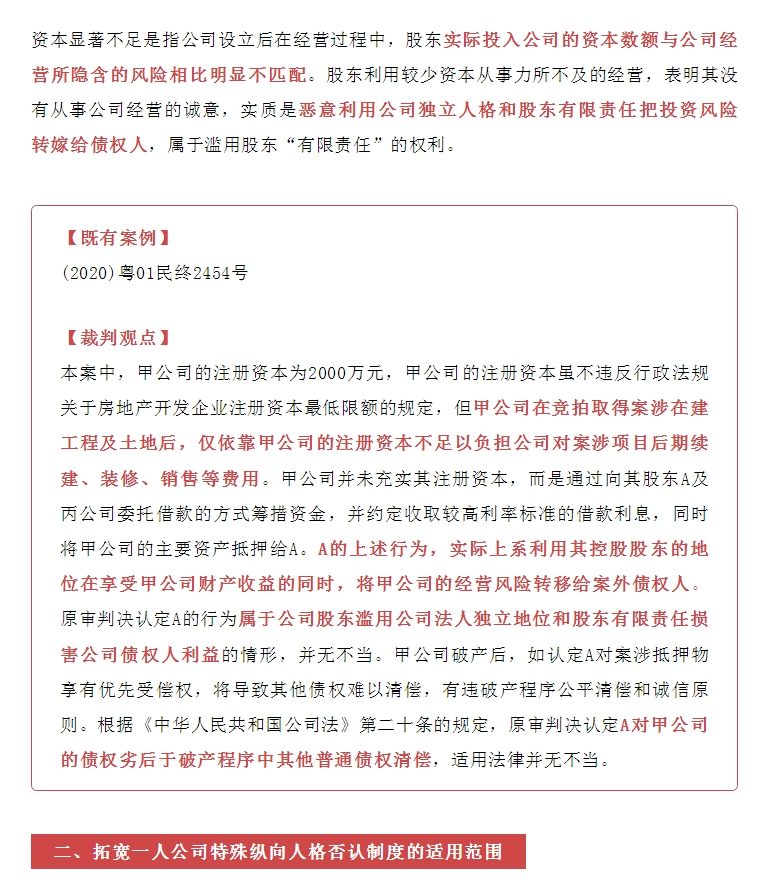 资本显著不足是指公司设立后在经营过程中，股东实际投入公司的资本数额与公司经营所隐含的风险相比明显不匹配。股东利用较少资本从事力所不及的经营，表明其没有从事公司经营的诚意，实质是恶意利用公司独立人格和股东有限责任把投资风险转嫁给债权人，属于滥用股东“有限责任”的权利。

【既有案例】
(2020)粤01民终2454号

【裁判观点】
本案中，甲公司的注册资本为2000万元，甲公司的注册资本虽不违反行政法规关于房地产开发企业注册资本最低限额的规定，但甲公司在竞拍取得案涉在建工程及土地后，仅依靠甲公司的注册资本不足以负担公司对案涉项目后期续建、装修、销售等费用。甲公司并未充实其注册资本，而是通过向其股东A及丙公司委托借款的方式筹措资金，并约定收取较高利率标准的借款利息，同时将甲公司的主要资产抵押给A。A的上述行为，实际上系利用其控股股东的地位在享受甲公司财产收益的同时，将甲公司的经营风险转移给案外债权人。原审判决认定A的行为属于公司股东滥用公司法人独立地位和股东有限责任损害公司债权人利益的情形，并无不当。甲公司破产后，如认定A对案涉抵押物享有优先受偿权，将导致其他债权难以清偿，有违破产程序公平清偿和诚信原则。根据《中华人民共和国公司法》第二十条的规定，原审判决认定A对甲公司的债权劣后于破产程序中其他普通债权清偿，适用法律并无不当。

二、拓宽一人公司特殊纵向人格否认制度的适用范围